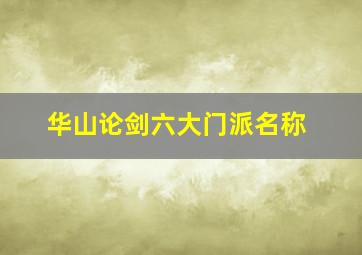 华山论剑六大门派名称